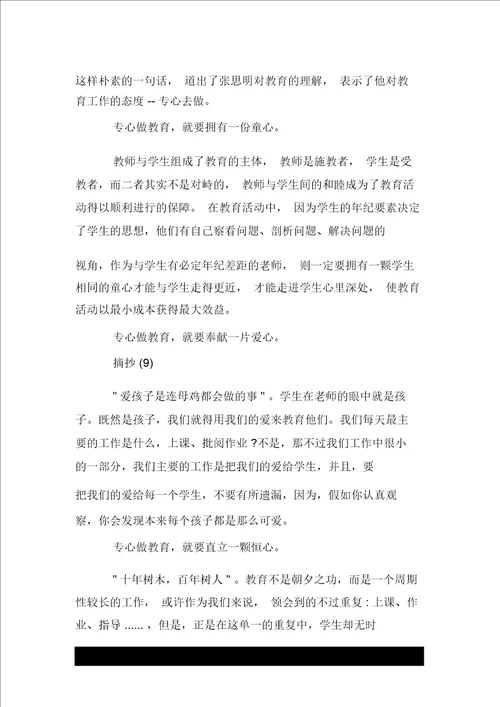 这样朴素的一句话， 道出了张思明对教育的理解， 表示了他对教育工作的态度 -- 专心去做。

专心做教育，就要拥有一份童心。

教师与学生组成了教育的主体， 教师是施教者， 学生是受教者，而二者其实不是对峙的， 教师与学生间的和睦成为了教育活动得以顺利进行的保障。 在教育活动中， 因为学生的年纪要素决定了学生的思想，他们有自己察看问题、剖析问题、解决问题的

视角，作为与学生有必定年纪差距的老师， 则一定要拥有一颗学生相同的童心才能与学生走得更近， 才能走进学生心里深处， 使教育活动以最小成本获得最大效益。

专心做教育，就要奉献一片爱心。

摘抄 (9)

" 爱孩子是连母鸡都会做的事 " 。学生在老师的眼中就是孩子。既然是孩子，我们就得用我们的爱来教育他们。我们每天最主要的工作是什么，上课、批阅作业 ?不是，那不过我们工作中很小的一部分，我们主要的工作是把我们的爱给学生，并且，要

把我们的爱给每一个学生，不要有所遗漏，因为，假如你认真观察，你会发现本来每个孩子都是那么可爱。

专心做教育，就要直立一颗恒心。

" 十年树木，百年树人 " 。教育不是朝夕之功，而是一个周期性较长的工作， 或许作为我们来说， 领会到的不过重复 : 上课、作业、指导 ...... ，但是，正是在这单一的重复中，学生却无时